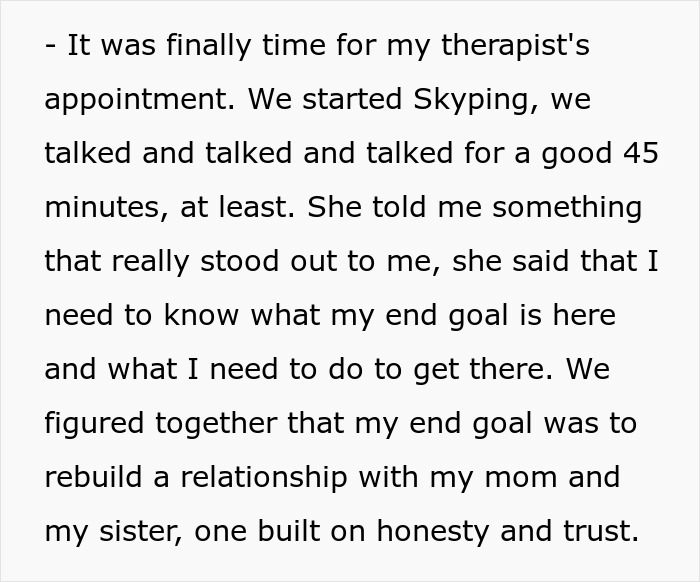 - It was finally time for my therapist's appointment. We started Skyping, we talked and talked and talked for a good 45 minutes, at least. She told me something that really stood out to me, she said that I need to know what my end goal is here and what I need to do to get there. We figured together that my end goal was to rebuild a relationship with my mom and my sister, one built on honesty and trust.